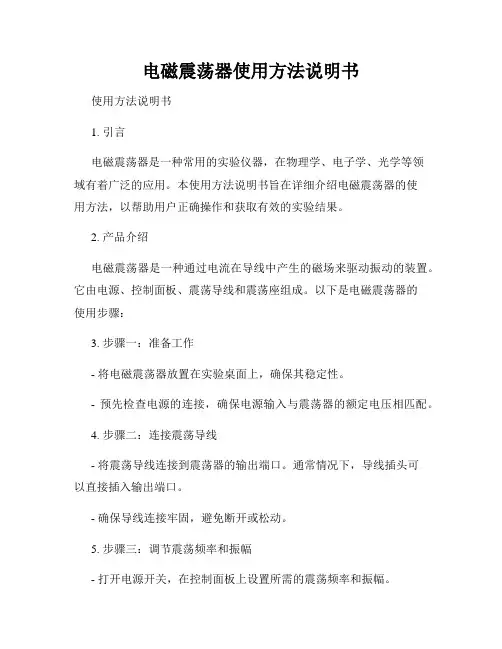 电磁震荡器使用方法说明书

使用方法说明书

1. 引言

电磁震荡器是一种常用的实验仪器，在物理学、电子学、光学等领域有着广泛的应用。本使用方法说明书旨在详细介绍电磁震荡器的使用方法，以帮助用户正确操作和获取有效的实验结果。

2. 产品介绍

电磁震荡器是一种通过电流在导线中产生的磁场来驱动振动的装置。它由电源、控制面板、震荡导线和震荡座组成。以下是电磁震荡器的使用步骤：

3. 步骤一：准备工作

- 将电磁震荡器放置在实验桌面上，确保其稳定性。

- 预先检查电源的连接，确保电源输入与震荡器的额定电压相匹配。

4. 步骤二：连接震荡导线

- 将震荡导线连接到震荡器的输出端口。通常情况下，导线插头可以直接插入输出端口。

- 确保导线连接牢固，避免断开或松动。

5. 步骤三：调节震荡频率和振幅

- 打开电源开关，在控制面板上设置所需的震荡频率和振幅。